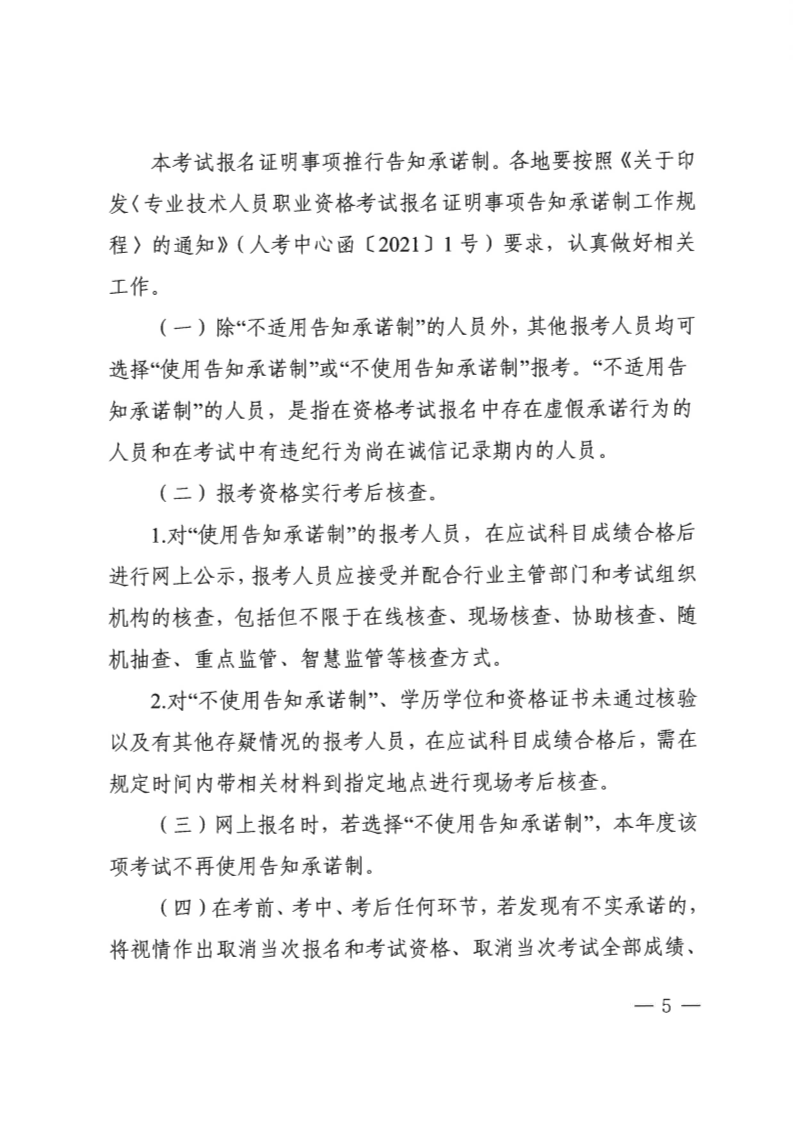 本考试报名证明事项推行告知承诺制。各地要按照《关于印发〈专业技术人员职业资格考试报名证明事项告知承诺制工作规程〉的通知》（人考中心函〔2021〕1号）要求，认真做好相关工作。

（一）除“不适用告知承诺制”的人员外，其他报考人员均可选择“使用告知承诺制”或“不使用告知承诺制”报考。“不适用告知承诺制”的人员，是指在资格考试报名中存在虚假承诺行为的人员和在考试中有违纪行为尚在诚信记录期内的人员。

（二）报考资格实行考后核查。

1.对“使用告知承诺制”的报考人员，在应试科目成绩合格后进行网上公示，报考人员应接受并配合行业主管部门和考试组织机构的核查，包括但不限于在线核查、现场核查、协助核查、随机抽查、重点监管、智慧监管等核查方式。

2.对“不使用告知承诺制”、学历学位和资格证书未通过核验以及有其他存疑情况的报考人员，在应试科目成绩合格后，需在规定时间内带相关材料到指定地点进行现场考后核查。

（三）网上报名时，若选择“不使用告知承诺制”，本年度该项考试不再使用告知承诺制。

（四）在考前、考中、考后任何环节，若发现有不实承诺的，将视情作出取消当次报名和考试资格、取消当次考试全部成绩、

— 5 —